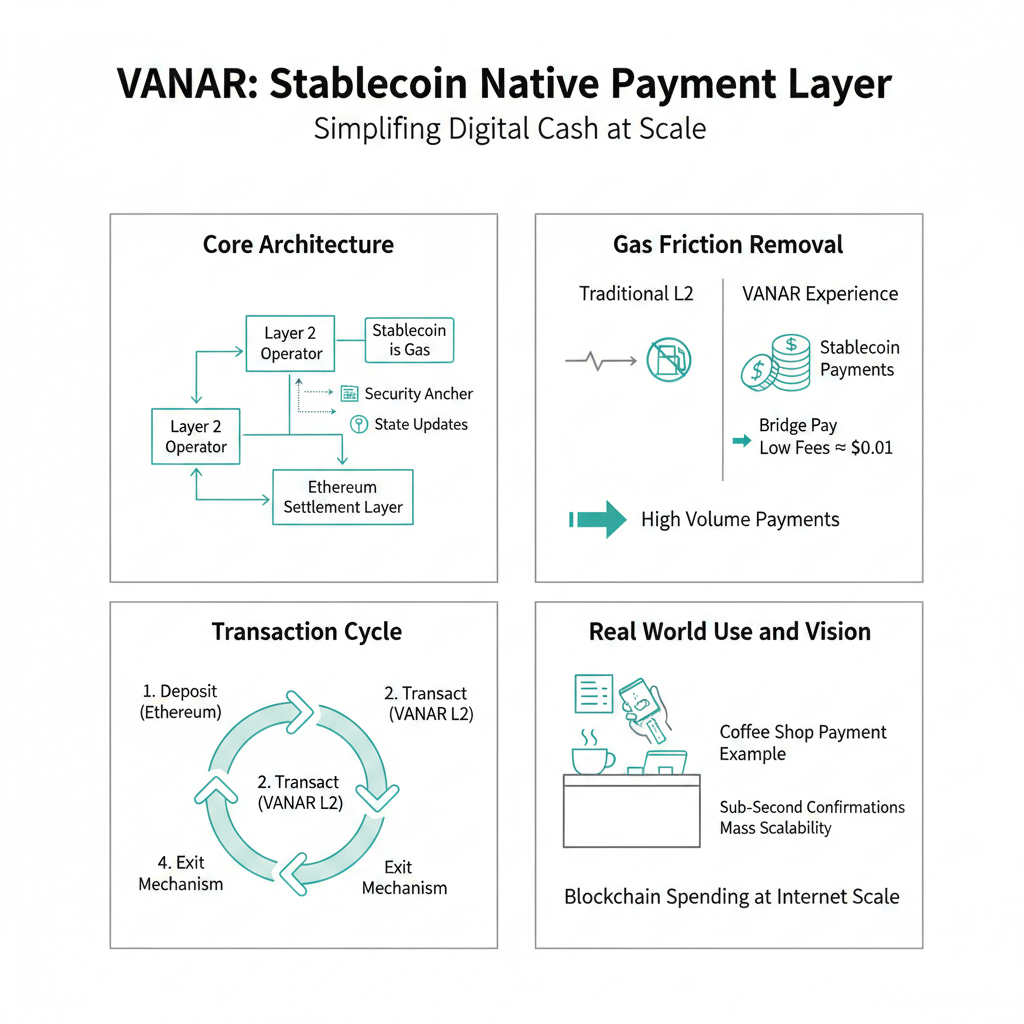 VANAR: Stablecoin Native Payment Layer
Simplifing Digital Cash at Scale

Core Architecture

Layer 2 Operator
Stablecoin is Gas
Security Ancher
State Updates
Layer 2 Operator
Ethereum Settlement Layer

Gas Friction Removal

Traditional L2
VANAR Experience
Stablecoin Payments
Bridge Pay
Low Fees ≈ $0.01
High Volume Payments

Transaction Cycle

1. Deposit (Ethereum)
2. Transact (VANAR L2)
2. Transact (VANAR L2)
4. Exit Mechanism
Exit Mechanism

Real World Use and Vision

Coffee Shop Payment Example
Sub-Second Confirmations
Mass Scalability
Blockchain Spending at Internet Scale